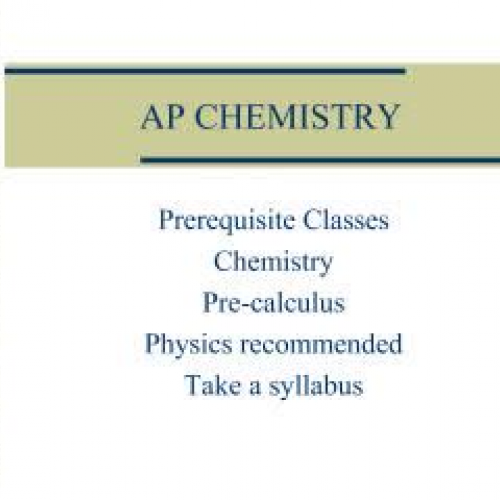 AP CHEMISTRY

Prerequisite Classes
Chemistry
Pre-calculus
Physics recommended
Take a syllabus